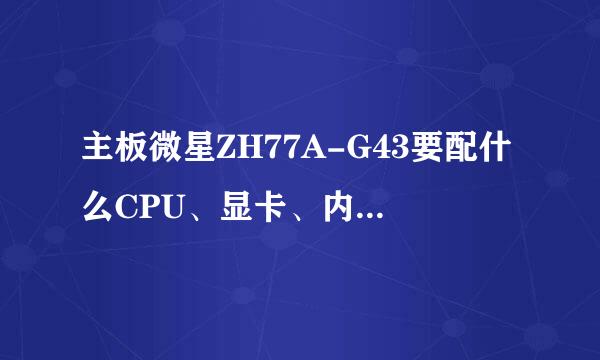 主板微星ZH77A-G43要配什么CPU、显卡、内...